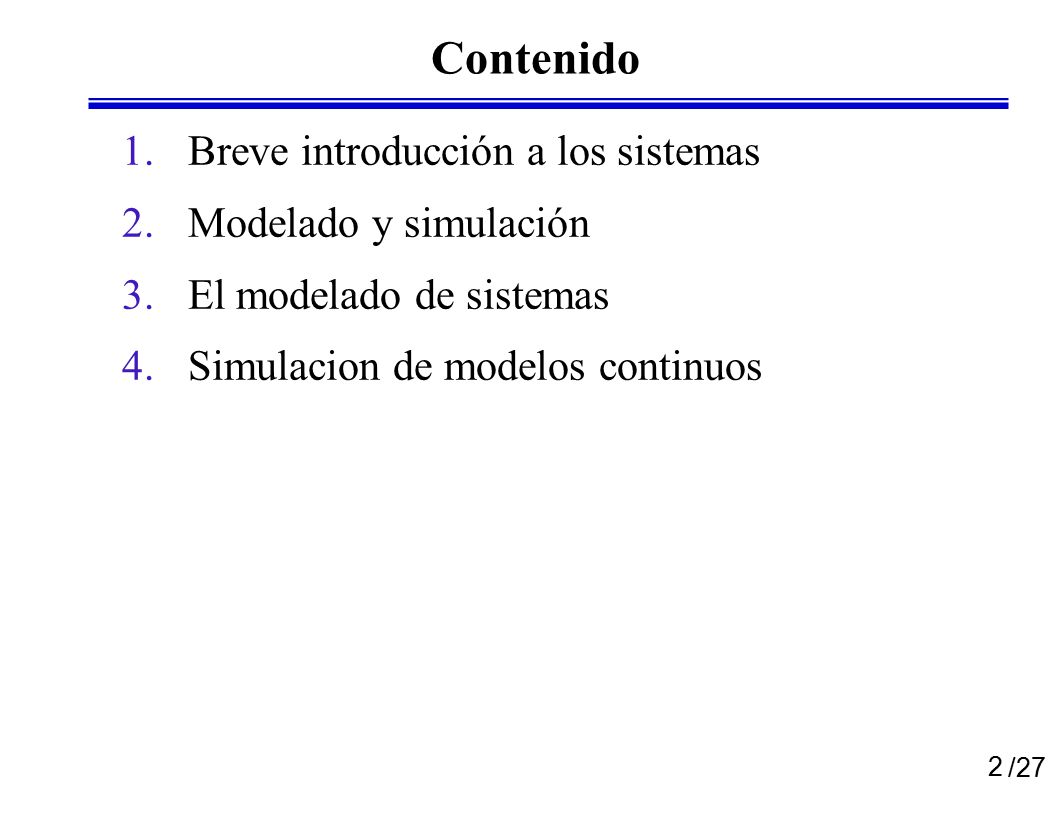 Contenido

1. Breve introducción a los sistemas
2. Modelado y simulación
3. El modelado de sistemas
4. Simulacion de modelos continuos

2 /27